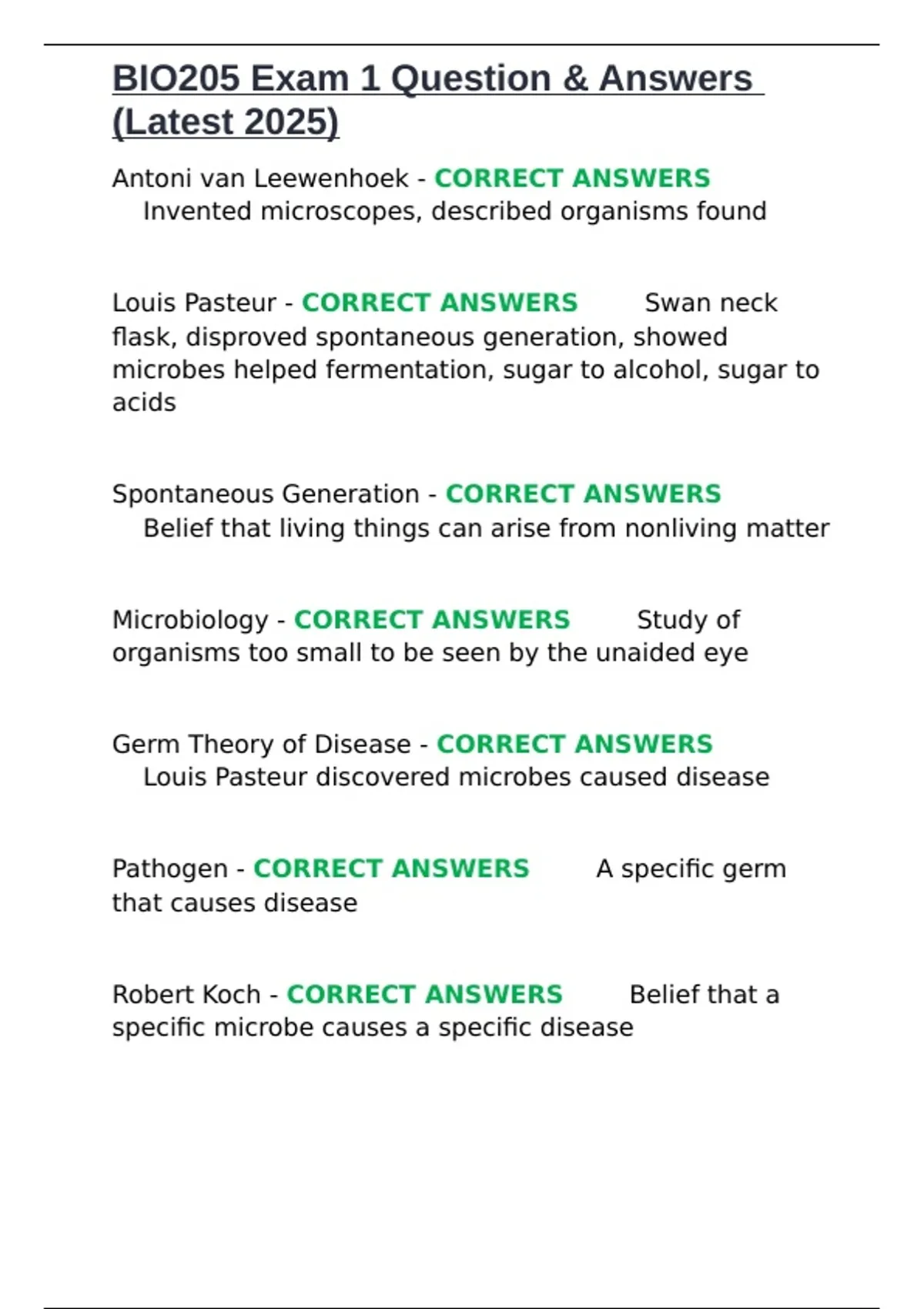 BIO205 Exam 1 Question & Answers (Latest 2025)

Antoni van Leewenhoek - CORRECT ANSWERS Invented microscopes, described organisms found

Louis Pasteur - CORRECT ANSWERS Swan neck flask, disproved spontaneous generation, showed microbes helped fermentation, sugar to alcohol, sugar to acids

Spontaneous Generation - CORRECT ANSWERS Belief that living things can arise from nonliving matter

Microbiology - CORRECT ANSWERS Study of organisms too small to be seen by the unaided eye

Germ Theory of Disease - CORRECT ANSWERS Louis Pasteur discovered microbes caused disease

Pathogen - CORRECT ANSWERS A specific germ that causes disease

Robert Koch - CORRECT ANSWERS Belief that a specific microbe causes a specific disease